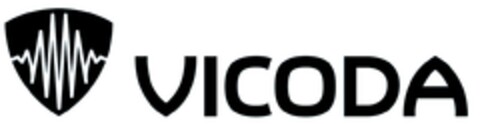 VICODA